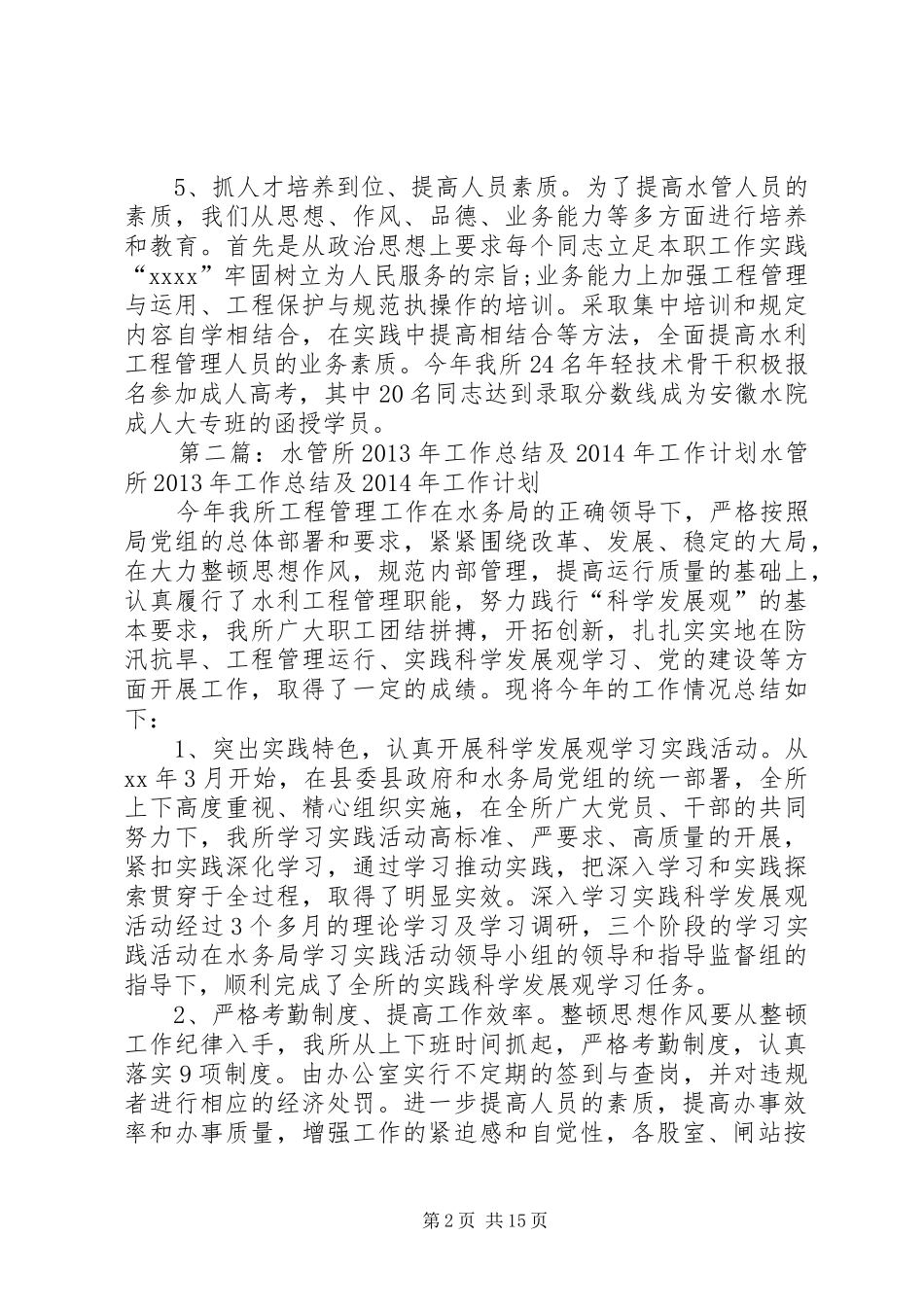 5、抓人才培养到位、提高人员素质。为了提高水管人员的素质，我们从思想、作风、品德、业务能力等多方面进行培养和教育。首先是从政治思想上要求每个同志立足本职工作实践“xxxx”牢固树立为人民服务的宗旨;业务能力上加强工程管理与运用、工程保护与规范执操作的培训。采取集中培训和规定内容自学相结合，在实践中提高相结合等方法，全面提高水利工程管理人员的业务素质。今年我所24名年轻技术骨干积极报名参加成人高考，其中20名同志达到录取分数线成为安徽水院成人大专班的函授学员。

第二篇：水管所2013年工作总结及2014年工作计划水管所2013年工作总结及2014年工作计划

今年我所工程管理工作在水务局的正确领导下，严格按照局党组的总体部署和要求，紧紧围绕改革、发展、稳定的大局，在大力整顿思想作风，规范内部管理，提高运行质量的基础上，认真履行了水利工程管理职能，努力践行“科学发展观”的基本要求，我所广大职工团结拼搏，开拓创新，扎扎实实地在防汛抗旱、工程管理运行、实践科学发展观学习、党的建设等方面开展工作，取得了一定的成绩。现将今年的工作情况总结如下：

1、突出实践特色，认真开展科学发展观学习实践活动。从xx年3月开始，在县委县政府和水务局党组的统一部署，全所上下高度重视、精心组织实施，在全所广大党员、干部的共同努力下，我所学习实践活动高标准、严要求、高质量的开展，紧扣实践深化学习，通过学习推动实践，把深入学习和实践探索贯穿于全过程，取得了明显实效。深入学习实践科学发展观活动经过3个多月的理论学习及学习调研，三个阶段的学习实践活动在水务局学习实践活动领导小组的领导和指导监督组的指导下，顺利完成了全所的实践科学发展观学习任务。

2、严格考勤制度、提高工作效率。整顿思想作风要从整顿工作纪律入手，我所从上下班时间抓起，严格考勤制度，认真落实9项制度。由办公室实行不定期的签到与查岗，并对违规者进行相应的经济处罚。进一步提高人员的素质，提高办事效率和办事质量，增强工作的紧迫感和自觉性，各股室、闸站按

第2页 共15页